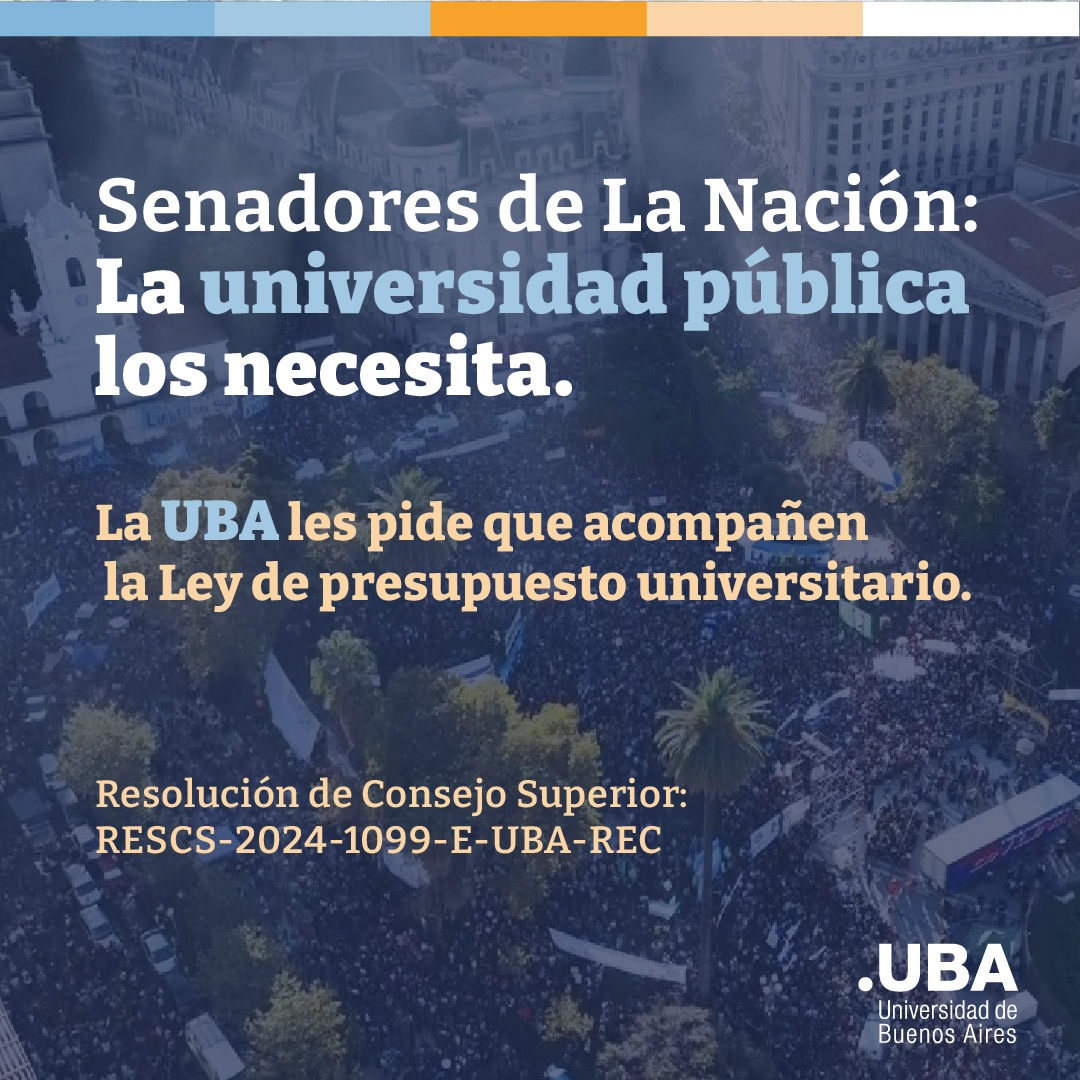 Senadores de La Nación:
La universidad pública los necesita.

La UBA les pide que acompañen la Ley de presupuesto universitario.

Resolución de Consejo Superior:
RESCS-2024-1099-E-UBA-REC

.UBA
Universidad de Buenos Aires